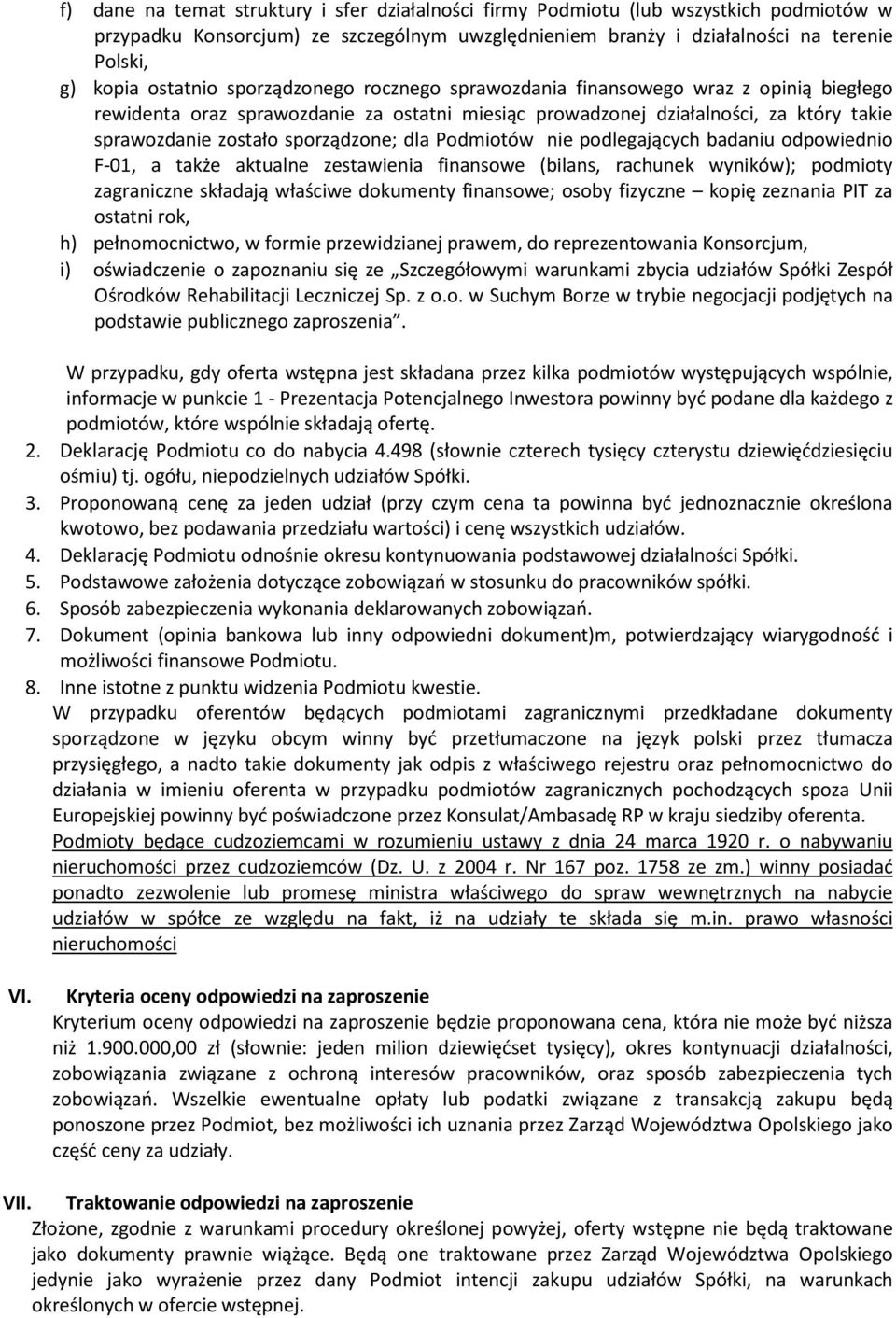 f) dane na temat struktury i sfer działalności firmy Podmiotu (lub wszystkich podmiotów w przypadku Konsorcjum) ze szczególnym uwzględnieniem branży i działalności na terenie Polski,

g) kopia ostatnio sporządzonego rocznego sprawozdania finansowego wraz z opinią biegłego rewidenta oraz sprawozdanie za ostatni miesiąc prowadzonej działalności, za który takie sprawozdanie zostało sporządzone; dla Podmiotów nie podlegających badaniu odpowiednio F-01, a także aktualne zestawienia finansowe (bilans, rachunek wyników); podmioty zagraniczne składają właściwe dokumenty finansowe; osoby fizyczne – kopię zeznania PIT za ostatni rok,

h) pełnomocnictwo, w formie przewidzianej prawem, do reprezentowania Konsorcjum,

i) oświadczenie o zapoznaniu się ze „Szczegółowymi warunkami zbycia udziałów Spółki Zespół Ośrodków Rehabilitacji Leczniczej Sp. z o.o. w Suchym Borze w trybie negocjacji podjętych na podstawie publicznego zaproszenia”.

W przypadku, gdy oferta wstępna jest składana przez kilka podmiotów występujących wspólnie, informacje w punkcie 1 - Prezentacja Potencjalnego Inwestora powinny być podane dla każdego z podmiotów, które wspólnie składają ofertę.

2. Deklarację Podmiotu co do nabycia 4.498 (słownie czterech tysięcy czterystu dziewięćdziesięciu ośmiu) tj. ogółu, niepodzielnych udziałów Spółki.

3. Proponowaną cenę za jeden udział (przy czym cena ta powinna być jednoznacznie określona kwotowo, bez podawania przedziału wartości) i cenę wszystkich udziałów.

4. Deklarację Podmiotu odnośnie okresu kontynuowania podstawowej działalności Spółki.

5. Podstawowe założenia dotyczące zobowiązań w stosunku do pracowników spółki.

6. Sposób zabezpieczenia wykonania deklarowanych zobowiązań.

7. Dokument (opinia bankowa lub inny odpowiedni dokument)m, potwierdzający wiarygodność i możliwości finansowe Podmiotu.

8. Inne istotne z punktu widzenia Podmiotu kwestie.

W przypadku oferentów będących podmiotami zagranicznymi przedkładane dokumenty sporządzone w języku obcym winny być przetłumaczone na język polski przez tłumacza przysięgłego, a nadto takie dokumenty jak odpis z właściwego rejestru oraz pełnomocnictwo do działania w imieniu oferenta w przypadku podmiotów zagranicznych pochodzących spoza Unii Europejskiej powinny być poświadczone przez Konsulat/Ambasadę RP w kraju siedziby oferenta.

Podmioty będące cudzoziemcami w rozumieniu ustawy z dnia 24 marca 1920 r. o nabywaniu nieruchomości przez cudzoziemców (Dz. U. z 2004 r. Nr 167 poz. 1758 ze zm.) winny posiadać ponadto zezwolenie lub promesę ministra właściwego do spraw wewnętrznych na nabycie udziałów w spółce ze względu na fakt, iż na udziały te składa się m.in. prawo własności nieruchomości

VI. Kryteria oceny odpowiedzi na zaproszenie

Kryterium oceny odpowiedzi na zaproszenie będzie proponowana cena, która nie może być niższa niż 1.900.000,00 zł (słownie: jeden milion dziewięćset tysięcy), okres kontynuacji działalności, zobowiązania związane z ochroną interesów pracowników, oraz sposób zabezpieczenia tych zobowiązań. Wszelkie ewentualne opłaty lub podatki związane z transakcją zakupu będą ponoszone przez Podmiot, bez możliwości ich uznania przez Zarząd Województwa Opolskiego jako część ceny za udziały.

VII. Traktowanie odpowiedzi na zaproszenie

Złożone, zgodnie z warunkami procedury określonej powyżej, oferty wstępne nie będą traktowane jako dokumenty prawnie wiążące. Będą one traktowane przez Zarząd Województwa Opolskiego jedynie jako wyrażenie przez dany Podmiot intencji zakupu udziałów Spółki, na warunkach określonych w ofercie wstępnej.